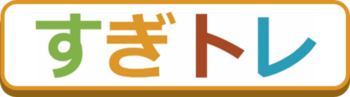 すぎトレ